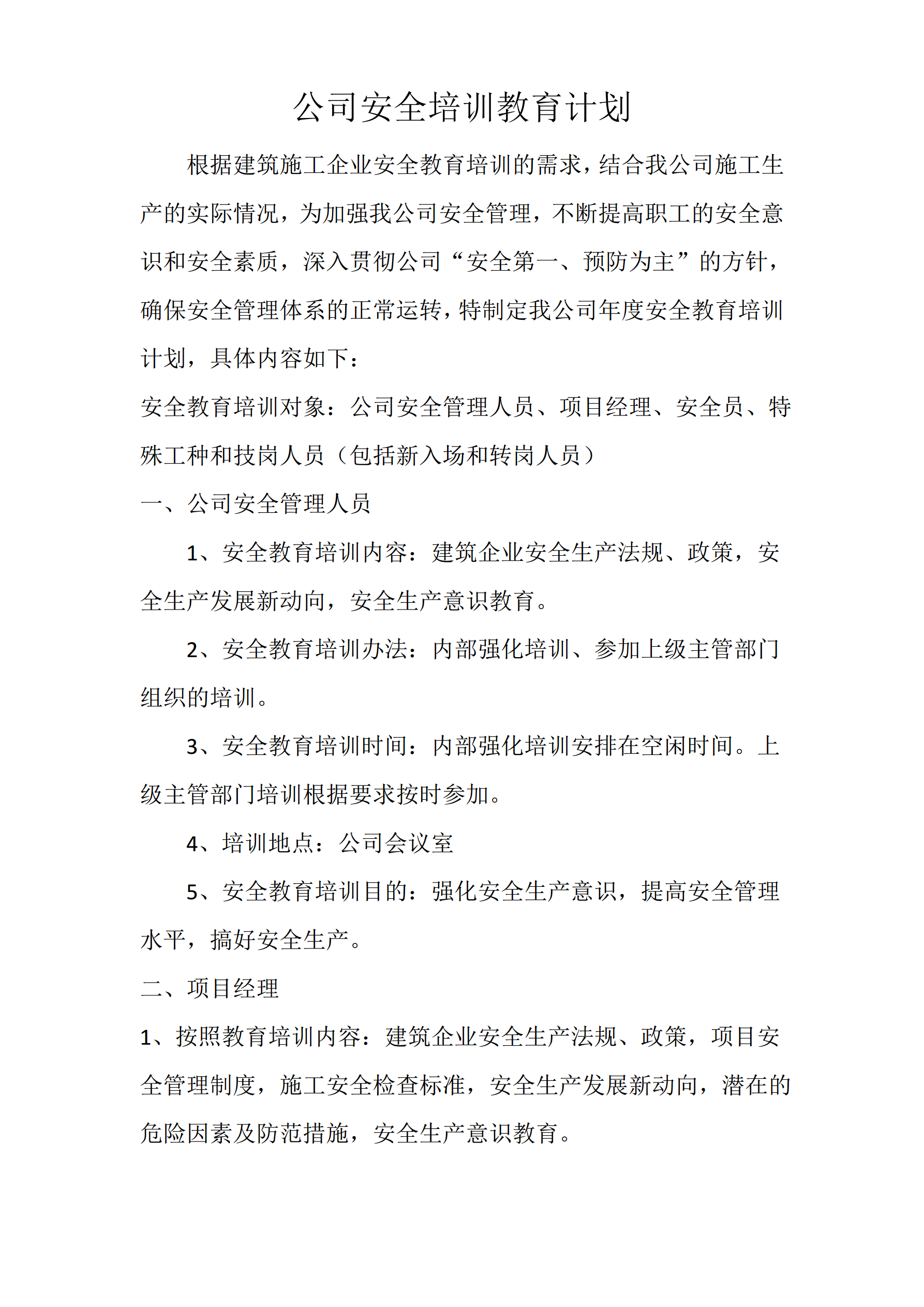 公司安全培训教育计划

根据建筑施工企业安全教育培训的需求，结合我公司施工生产的实际情况，为加强我公司安全管理，不断提高职工的安全意识和安全素质，深入贯彻公司“安全第一、预防为主”的方针，确保安全管理体系的正常运转，特制定我公司年度安全教育培训计划，具体内容如下：

安全教育培训对象：公司安全管理人员、项目经理、安全员、特殊工种和技岗人员（包括新入场和转岗人员）

一、公司安全管理人员

1、安全教育培训内容：建筑企业安全生产法规、政策，安全生产发展新动向，安全生产意识教育。

2、安全教育培训办法：内部强化培训、参加上级主管部门组织的培训。

3、安全教育培训时间：内部强化培训安排在空闲时间。上级主管部门培训根据要求按时参加。

4、培训地点：公司会议室

5、安全教育培训目的：强化安全生产意识，提高安全管理水平，搞好安全生产。

二、项目经理

1、按照教育培训内容：建筑企业安全生产法规、政策，项目安全管理制度，施工安全检查标准，安全生产发展新动向，潜在的危险因素及防范措施，安全生产意识教育。